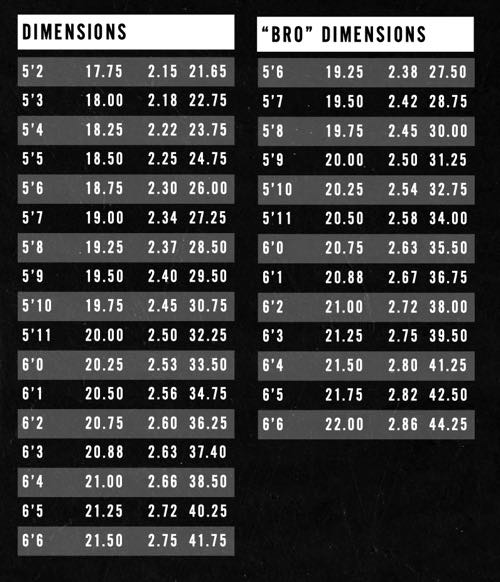 DIMENSIONS

| | | | |
|---|---|---|---|
| 5'2 | 17.75 | 2.15 | 21.65 |
| 5'3 | 18.00 | 2.18 | 22.75 |
| 5'4 | 18.25 | 2.22 | 23.75 |
| 5'5 | 18.50 | 2.25 | 24.75 |
| 5'6 | 18.75 | 2.30 | 26.00 |
| 5'7 | 19.00 | 2.34 | 27.25 |
| 5'8 | 19.25 | 2.37 | 28.50 |
| 5'9 | 19.50 | 2.40 | 29.50 |
| 5'10 | 19.75 | 2.45 | 30.75 |
| 5'11 | 20.00 | 2.50 | 32.25 |
| 6'0 | 20.25 | 2.53 | 33.50 |
| 6'1 | 20.50 | 2.56 | 34.75 |
| 6'2 | 20.75 | 2.60 | 36.25 |
| 6'3 | 20.88 | 2.63 | 37.40 |
| 6'4 | 21.00 | 2.66 | 38.50 |
| 6'5 | 21.25 | 2.72 | 40.25 |
| 6'6 | 21.50 | 2.75 | 41.75 |

"BRO" DIMENSIONS

| | | | |
|---|---|---|---|
| 5'6 | 19.25 | 2.38 | 27.50 |
| 5'7 | 19.50 | 2.42 | 28.75 |
| 5'8 | 19.75 | 2.45 | 30.00 |
| 5'9 | 20.00 | 2.50 | 31.25 |
| 5'10 | 20.25 | 2.54 | 32.75 |
| 5'11 | 20.50 | 2.58 | 34.00 |
| 6'0 | 20.75 | 2.63 | 35.50 |
| 6'1 | 20.88 | 2.67 | 36.75 |
| 6'2 | 21.00 | 2.72 | 38.00 |
| 6'3 | 21.25 | 2.75 | 39.50 |
| 6'4 | 21.50 | 2.80 | 41.25 |
| 6'5 | 21.75 | 2.82 | 42.50 |
| 6'6 | 22.00 | 2.86 | 44.25 |